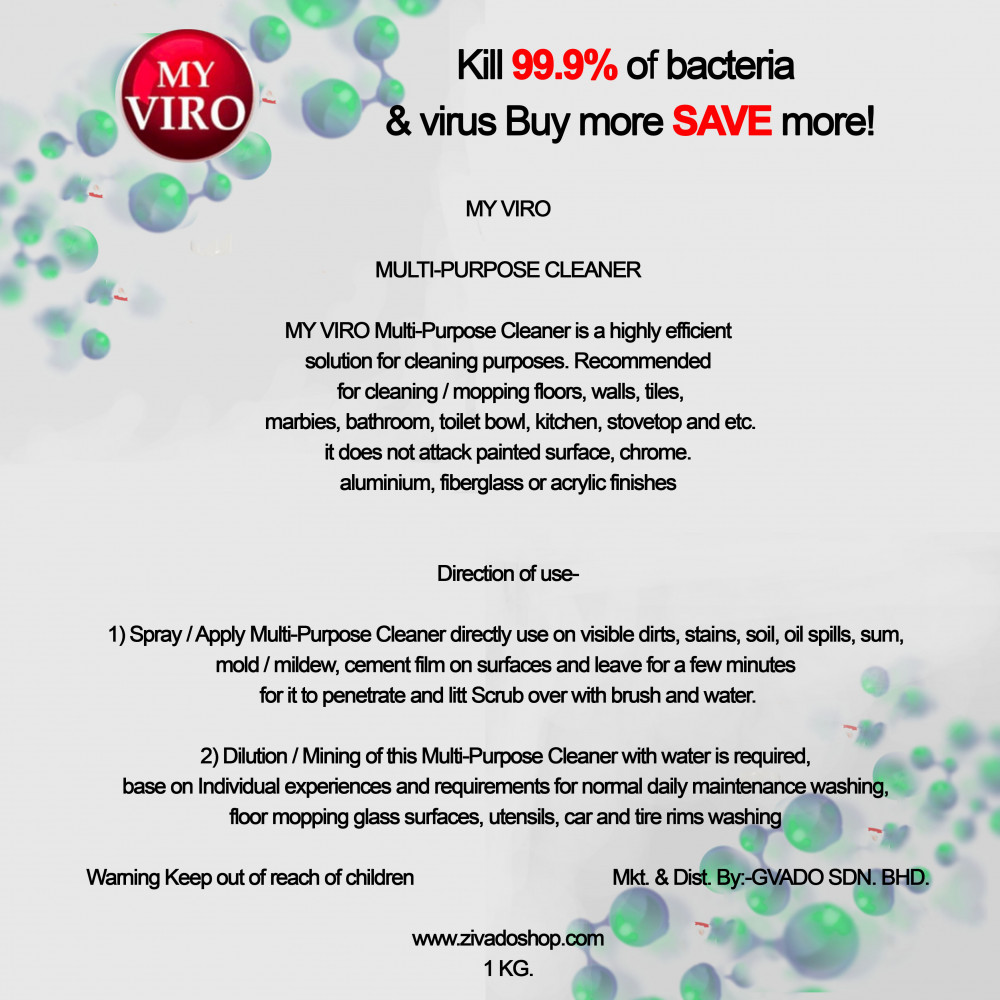 MY VIRO

Kill 99.9% of bacteria & virus Buy more SAVE more!

MY VIRO

MULTI-PURPOSE CLEANER

MY VIRO Multi-Purpose Cleaner is a highly efficient solution for cleaning purposes. Recommended for cleaning / mopping floors, walls, tiles, marbies, bathroom, toilet bowl, kitchen, stovetop and etc. it does not attack painted surface, chrome. aluminium, fiberglass or acrylic finishes

Direction of use-

1) Spray / Apply Multi-Purpose Cleaner directly use on visible dirts, stains, soil, oil spills, sum, mold / mildew, cement film on surfaces and leave for a few minutes for it to penetrate and litt Scrub over with brush and water.

2) Dilution / Mining of this Multi-Purpose Cleaner with water is required, base on Individual experiences and requirements for normal daily maintenance washing, floor mopping glass surfaces, utensils, car and tire rims washing

Warning Keep out of reach of children

Mkt. & Dist. By:-GVADO SDN. BHD.

www.zivadoshop.com
1 KG.